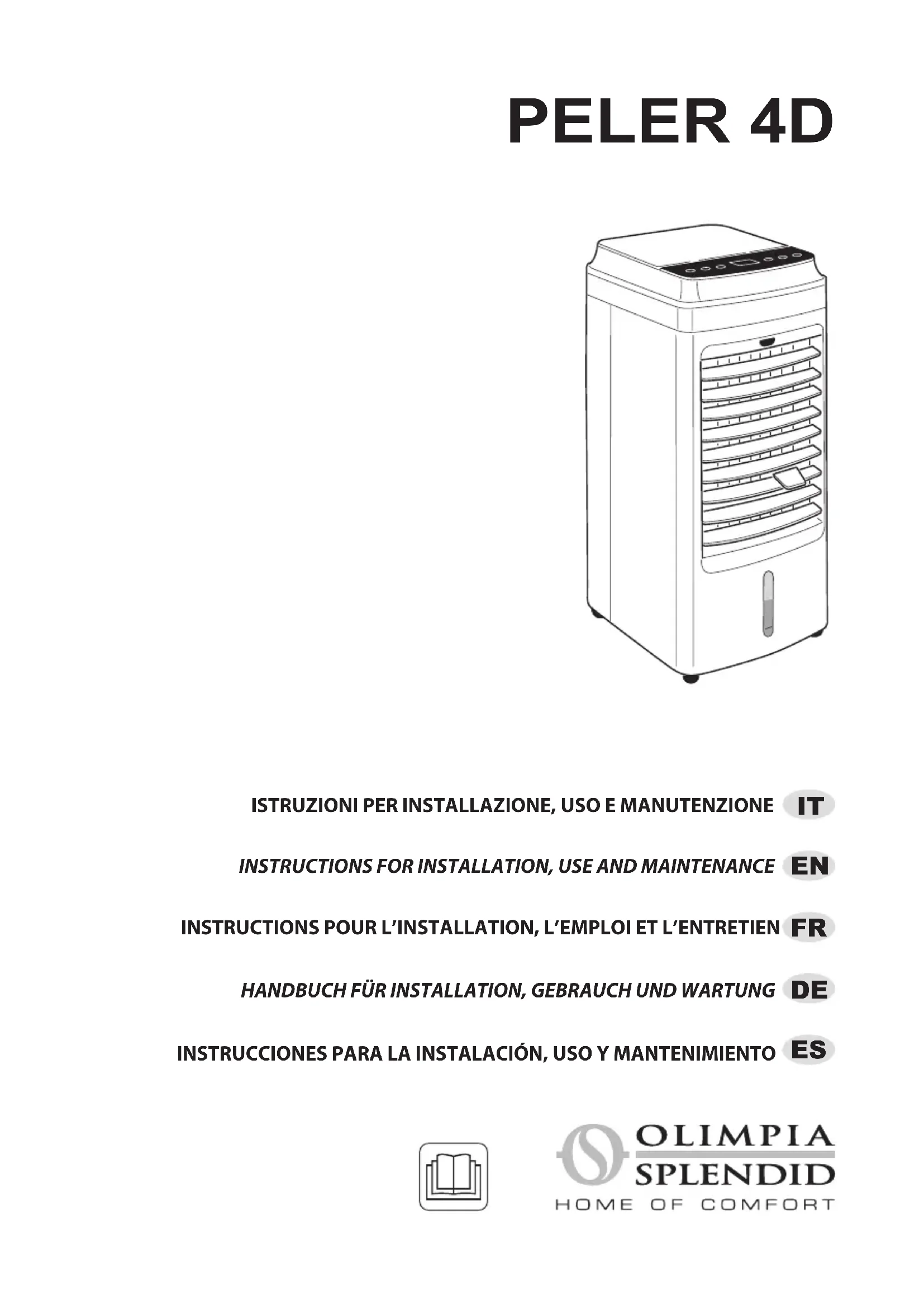 PELER 4D

ISTRUZIONI PER INSTALLAZIONE, USO E MANUTENZIONE IT

INSTRUCTIONS FOR INSTALLATION, USE AND MAINTENANCE EN

INSTRUCTIONS POUR L'INSTALLATION, L'EMPLOI ET L'ENTRETIEN FR

HANDBUCH FÜR INSTALLATION, GEBRAUCH UND WARTUNG DE

INSTRUCCIONES PARA LA INSTALACIÓN, USO Y MANTENIMIENTO ES

OLIMPIA SPLENDID
HOME OF COMFORT